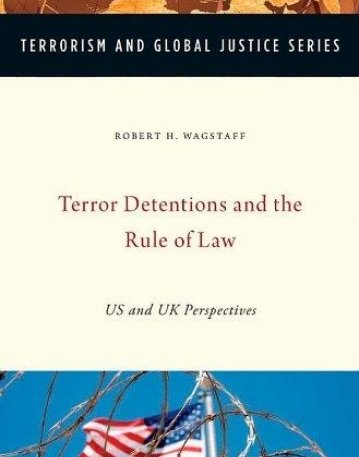 TERRORISM AND GLOBAL JUSTICE SERIES

ROBERT H. WAGSTAFF

Terror Detentions and the Rule of Law

US and UK Perspectives